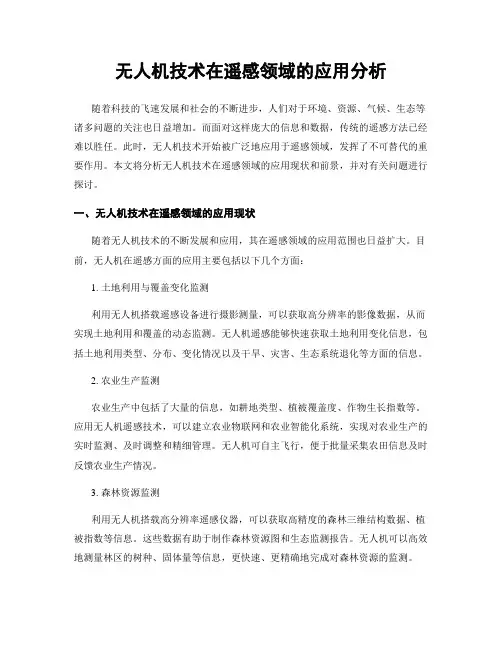 无人机技术在遥感领域的应用分析

随着科技的飞速发展和社会的不断进步，人们对于环境、资源、气候、生态等诸多问题的关注也日益增加。而面对这样庞大的信息和数据，传统的遥感方法已经难以胜任。此时，无人机技术开始被广泛地应用于遥感领域，发挥了不可替代的重要作用。本文将分析无人机技术在遥感领域的应用现状和前景，并对有关问题进行探讨。

一、无人机技术在遥感领域的应用现状

随着无人机技术的不断发展和应用，其在遥感领域的应用范围也日益扩大。目前，无人机在遥感方面的应用主要包括以下几个方面：

1. 土地利用与覆盖变化监测

利用无人机搭载遥感设备进行摄影测量，可以获取高分辨率的影像数据，从而实现土地利用和覆盖的动态监测。无人机遥感能够快速获取土地利用变化信息，包括土地利用类型、分布、变化情况以及干旱、灾害、生态系统退化等方面的信息。

2. 农业生产监测

农业生产中包括了大量的信息，如耕地类型、植被覆盖度、作物生长指数等。应用无人机遥感技术，可以建立农业物联网和农业智能化系统，实现对农业生产的实时监测、及时调整和精细管理。无人机可自主飞行，便于批量采集农田信息及时反馈农业生产情况。

3. 森林资源监测

利用无人机搭载高分辨率遥感仪器，可以获取高精度的森林三维结构数据、植被指数等信息。这些数据有助于制作森林资源图和生态监测报告。无人机可以高效地测量林区的树种、固体量等信息，更快速、更精确地完成对森林资源的监测。